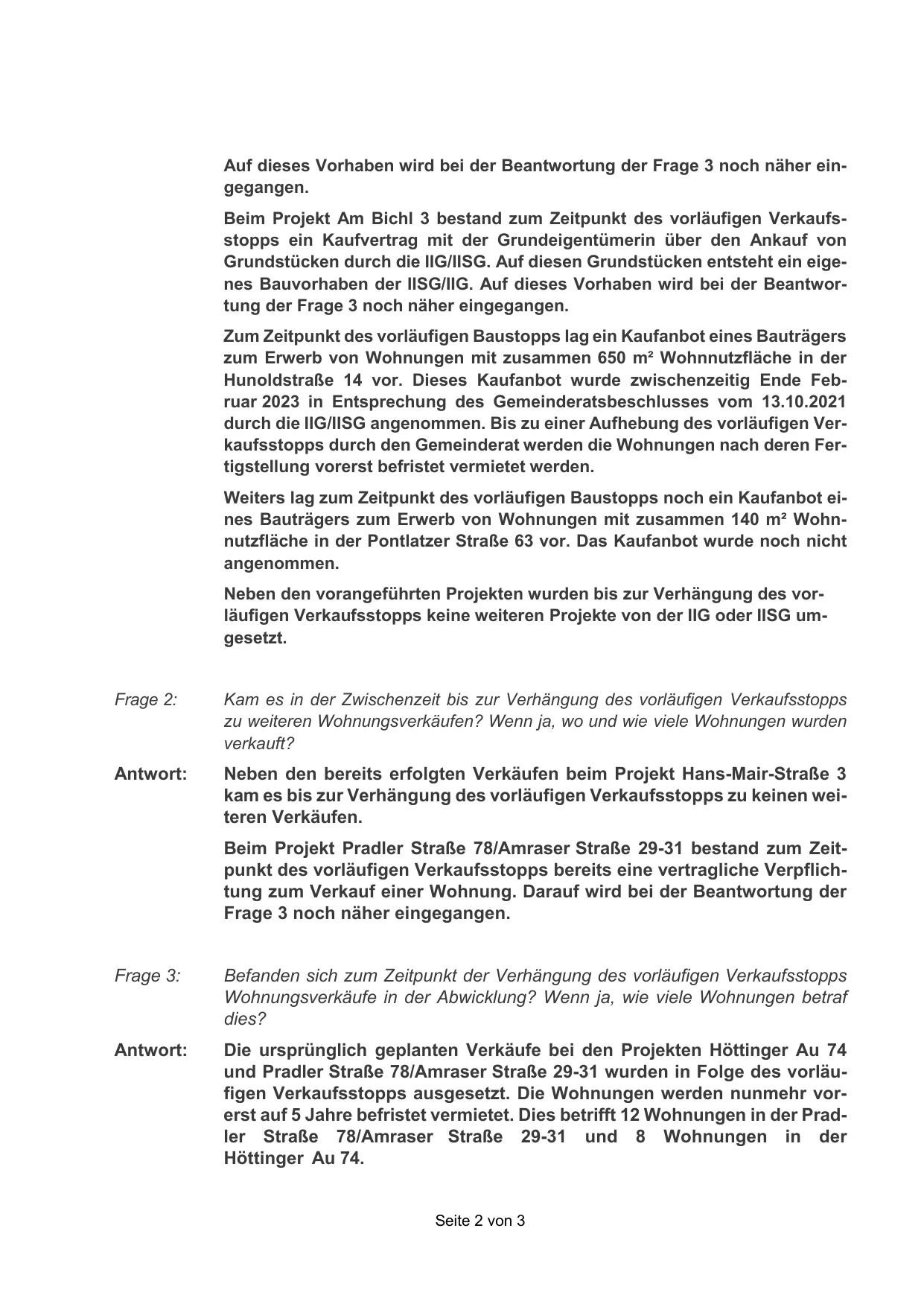 Auf dieses Vorhaben wird bei der Beantwortung der Frage 3 noch näher eingegangen.

Beim Projekt Am Bichl 3 bestand zum Zeitpunkt des vorläufigen Verkaufsstopps ein Kaufvertrag mit der Grundeigentümerin über den Ankauf von Grundstücken durch die IIG/IISG. Auf diesen Grundstücken entsteht ein eigenes Bauvorhaben der IISG/IIG. Auf dieses Vorhaben wird bei der Beantwortung der Frage 3 noch näher eingegangen.

Zum Zeitpunkt des vorläufigen Baustopps lag ein Kaufanbot eines Bauträgers zum Erwerb von Wohnungen mit zusammen 650 m² Wohnnutzfläche in der Hunoldstraße 14 vor. Dieses Kaufanbot wurde zwischenzeitig Ende Februar 2023 in Entsprechung des Gemeinderatsbeschlusses vom 13.10.2021 durch die IIG/IISG angenommen. Bis zu einer Aufhebung des vorläufigen Verkaufsstopps durch den Gemeinderat werden die Wohnungen nach deren Fertigstellung vorerst befristet vermietet werden.

Weiters lag zum Zeitpunkt des vorläufigen Baustopps noch ein Kaufanbot eines Bauträgers zum Erwerb von Wohnungen mit zusammen 140 m² Wohnnutzfläche in der Pontlatzer Straße 63 vor. Das Kaufanbot wurde noch nicht angenommen.

Neben den vorangeführten Projekten wurden bis zur Verhängung des vorläufigen Verkaufsstopps keine weiteren Projekte von der IIG oder IISG umgesetzt.

Frage 2: Kam es in der Zwischenzeit bis zur Verhängung des vorläufigen Verkaufsstopps zu weiteren Wohnungsverkäufen? Wenn ja, wo und wie viele Wohnungen wurden verkauft?

Antwort: Neben den bereits erfolgten Verkäufen beim Projekt Hans-Mair-Straße 3 kam es bis zur Verhängung des vorläufigen Verkaufsstopps zu keinen weiteren Verkäufen.

Beim Projekt Pradler Straße 78/Amraser Straße 29-31 bestand zum Zeitpunkt des vorläufigen Verkaufsstopps bereits eine vertragliche Verpflichtung zum Verkauf einer Wohnung. Darauf wird bei der Beantwortung der Frage 3 noch näher eingegangen.

Frage 3: Befanden sich zum Zeitpunkt der Verhängung des vorläufigen Verkaufsstopps Wohnungsverkäufe in der Abwicklung? Wenn ja, wie viele Wohnungen betraf dies?

Antwort: Die ursprünglich geplanten Verkäufe bei den Projekten Höttinger Au 74 und Pradler Straße 78/Amraser Straße 29-31 wurden in Folge des vorläufigen Verkaufsstopps ausgesetzt. Die Wohnungen werden nunmehr vorerst auf 5 Jahre befristet vermietet. Dies betrifft 12 Wohnungen in der Pradler Straße 78/Amraser Straße 29-31 und 8 Wohnungen in der Höttinger Au 74.

Seite 2 von 3